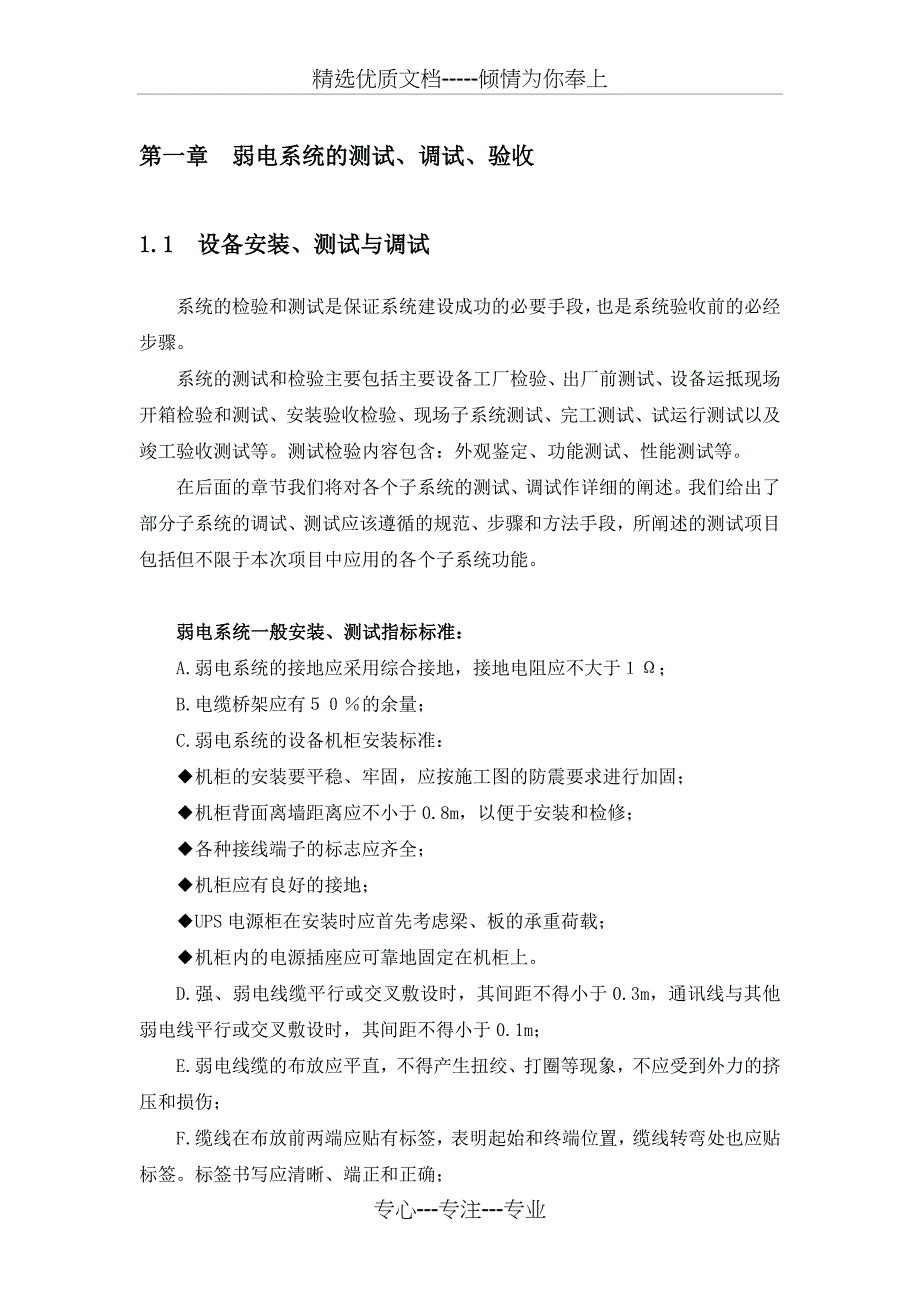 精选优质文档-----倾情为你奉上

第一章　弱电系统的测试、调试、验收

1.1　设备安装、测试与调试

系统的检验和测试是保证系统建设成功的必要手段，也是系统验收前的必经步骤。

系统的测试和检验主要包括主要设备工厂检验、出厂前测试、设备运抵现场开箱检验和测试、安装验收检验、现场子系统测试、完工测试、试运行测试以及竣工验收测试等。测试检验内容包含：外观鉴定、功能测试、性能测试等。

在后面的章节我们将对各个子系统的测试、调试作详细的阐述。我们给出了部分子系统的调试、测试应该遵循的规范、步骤和方法手段，所阐述的测试项目包括但不限于本次项目中应用的各个子系统功能。

弱电系统一般安装、测试指标标准：

A.弱电系统的接地应采用综合接地，接地电阻应不大于１Ω；

B.电缆桥架应有５０％的余量；

C.弱电系统的设备机柜安装标准：

◆机柜的安装要平稳、牢固，应按施工图的防震要求进行加固；

◆机柜背面离墙距离应不小于 0.8m，以便于安装和检修；

◆各种接线端子的标志应齐全；

◆机柜应有良好的接地；

◆UPS 电源柜在安装时应首先考虑梁、板的承重荷载；

◆机柜内的电源插座应可靠地固定在机柜上。

D.强、弱电线缆平行或交叉敷设时，其间距不得小于 0.3m，通讯线与其他弱电线平行或交叉敷设时，其间距不得小于 0.1m；

E.弱电线缆的布放应平直，不得产生扭绞、打圈等现象，不应受到外力的挤压和损伤；

F.缆线在布放前两端应贴有标签，表明起始和终端位置，缆线转弯处也应贴标签。标签书写应清晰、端正和正确；

专心---专注---专业